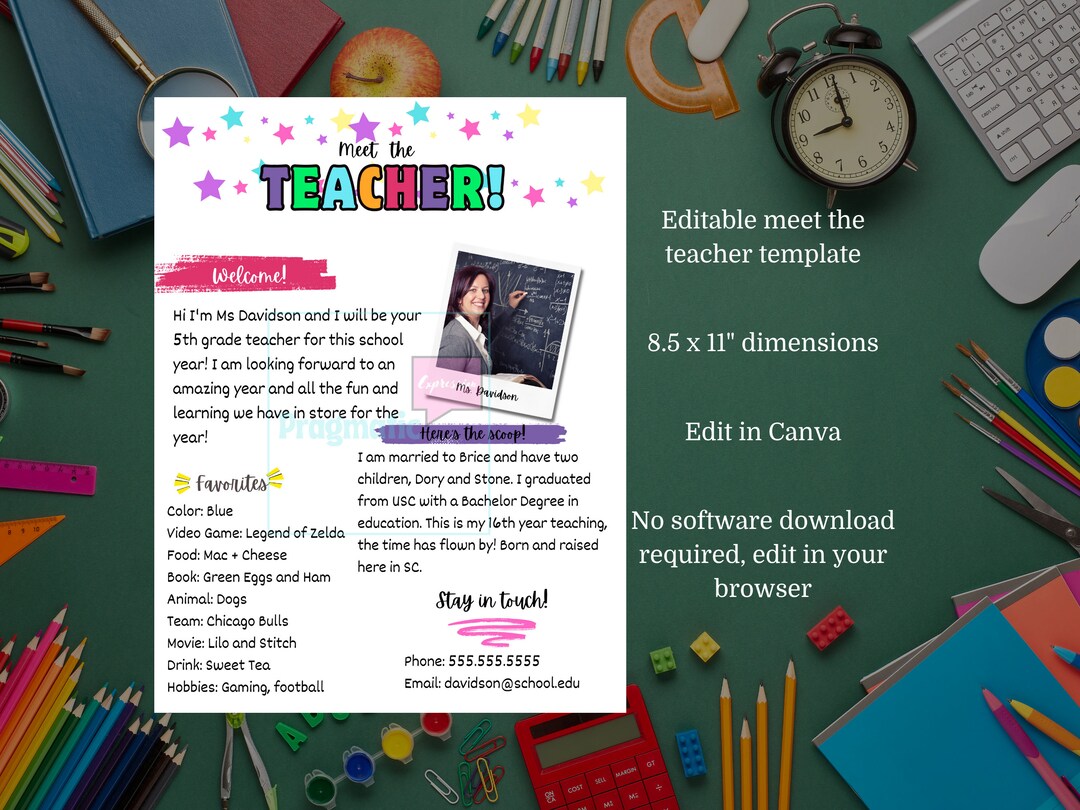 Meet the
TEACHER!

Welcome!

Hi I'm Ms Davidson and I will be your 5th grade teacher for this school year! I am looking forward to an amazing year and all the fun and learning we have in store for the year!

Ms. Davidson

Here's the scoop!

I am married to Brice and have two children, Dory and Stone. I graduated from USC with a Bachelor Degree in education. This is my 16th year teaching, the time has flown by! Born and raised here in SC.

Favorites

Color: Blue
Video Game: Legend of Zelda
Food: Mac + Cheese
Book: Green Eggs and Ham
Animal: Dogs
Team: Chicago Bulls
Movie: Lilo and Stitch
Drink: Sweet Tea
Hobbies: Gaming, football

Stay in touch!

Phone: 555.555.5555
Email: davidson@school.edu

Editable meet the teacher template

8.5 x 11" dimensions

Edit in Canva

No software download required, edit in your browser